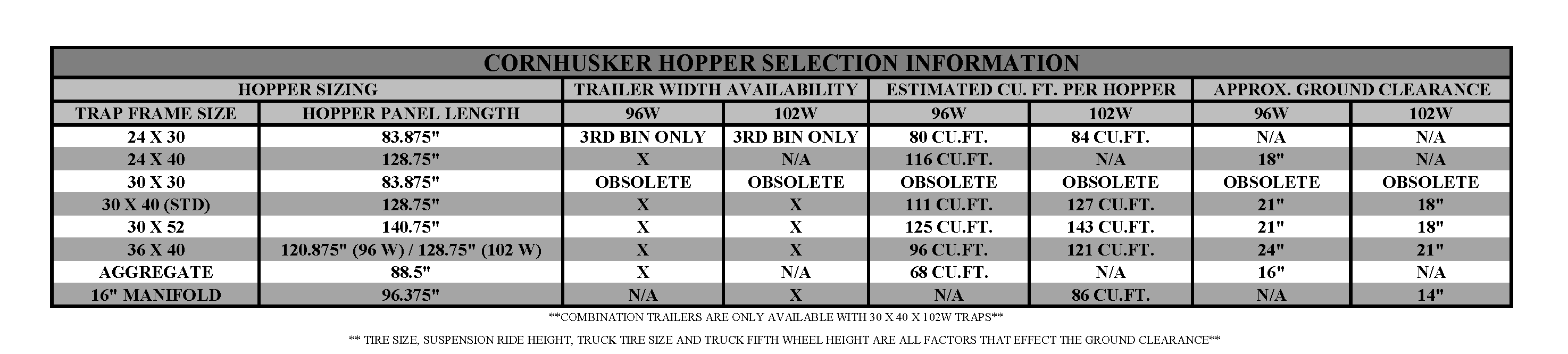 CORNHUSKER HOPPER SELECTION INFORMATION

| HOPPER SIZING | | TRAILER WIDTH AVAILABILITY | | ESTIMATED CU. FT. PER HOPPER | | APPROX. GROUND CLEARANCE | |
|---|---|---|---|---|---|---|---|
| TRAP FRAME SIZE | HOPPER PANEL LENGTH | 96W | 102W | 96W | 102W | 96W | 102W |
| 24 X 30 | 83.875" | 3RD BIN ONLY | 3RD BIN ONLY | 80 CU.FT. | 84 CU.FT. | N/A | N/A |
| 24 X 40 | 128.75" | X | N/A | 116 CU.FT. | N/A | 18" | N/A |
| 30 X 30 | 83.875" | OBSOLETE | OBSOLETE | OBSOLETE | OBSOLETE | OBSOLETE | OBSOLETE |
| 30 X 40 (STD) | 128.75" | X | X | 111 CU.FT. | 127 CU.FT. | 21" | 18" |
| 30 X 52 | 140.75" | X | X | 125 CU.FT. | 143 CU.FT. | 21" | 18" |
| 36 X 40 | 120.875" (96 W) / 128.75" (102 W) | X | X | 96 CU.FT. | 121 CU.FT. | 24" | 21" |
| AGGREGATE | 88.5" | X | N/A | 68 CU.FT. | N/A | 16" | N/A |
| 16" MANIFOLD | 96.375" | N/A | X | N/A | 86 CU.FT. | N/A | 14" |

**COMBINATION TRAILERS ARE ONLY AVAILABLE WITH 30 X 40 X 102W TRAPS**

** TIRE SIZE, SUSPENSION RIDE HEIGHT, TRUCK TIRE SIZE AND TRUCK FIFTH WHEEL HEIGHT ARE ALL FACTORS THAT EFFECT THE GROUND CLEARANCE**